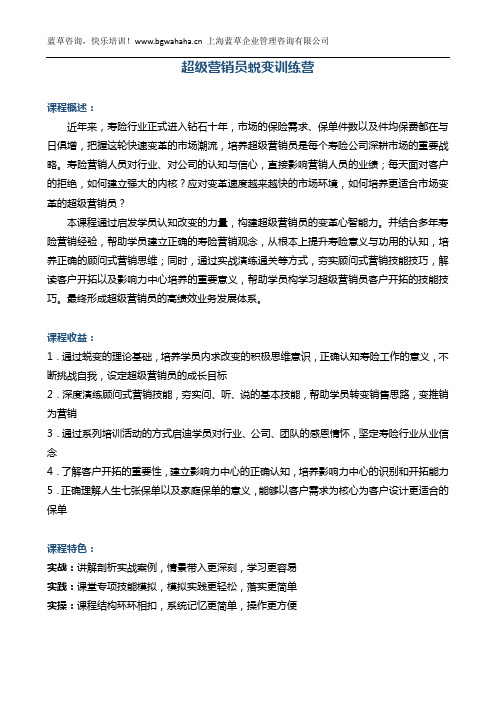 蓝草咨询，快乐培训！www.bgwahaha.cn 上海蓝草企业管理咨询有限公司

超级营销员蜕变训练营

课程概述：

近年来，寿险行业正式进入钻石十年，市场的保险需求、保单件数以及件均保费都在与日俱增，把握这轮快速变革的市场潮流，培养超级营销员是每个寿险公司深耕市场的重要战略。寿险营销人员对行业、对公司的认知与信心，直接影响营销人员的业绩；每天面对客户的拒绝，如何建立强大的内核？应对变革速度越来越快的市场环境，如何培养更适合市场变革的超级营销员？

本课程通过启发学员认知改变的力量，构建超级营销员的变革心智能力。并结合多年寿险营销经验，帮助学员建立正确的寿险营销观念，从根本上提升寿险意义与功用的认知，培养正确的顾问式营销思维；同时，通过实战演练通关等方式，夯实顾问式营销技能技巧，解读客户开拓以及影响力中心培养的重要意义，帮助学员构学习超级营销员客户开拓的技能技巧。最终形成超级营销员的高绩效业务发展体系。

课程收益：

1．通过蜕变的理论基础，培养学员内求改变的积极思维意识，正确认知寿险工作的意义，不断挑战自我，设定超级营销员的成长目标

2．深度演练顾问式营销技能，夯实问、听、说的基本技能，帮助学员转变销售思路，变推销为营销

3．通过系列培训活动的方式启迪学员对行业、公司、团队的感恩情怀，坚定寿险行业从业信念

4．了解客户开拓的重要性，建立影响力中心的正确认知，培养影响力中心的识别和开拓能力

5．正确理解人生七张保单以及家庭保单的意义，能够以客户需求为核心为客户设计更适合的保单

课程特色：

实战：讲解剖析实战案例，情景带入更深刻，学习更容易

实践：课堂专项技能模拟，模拟实践更轻松，落实更简单

实操：课程结构环环相扣，系统记忆更简单，操作更方便